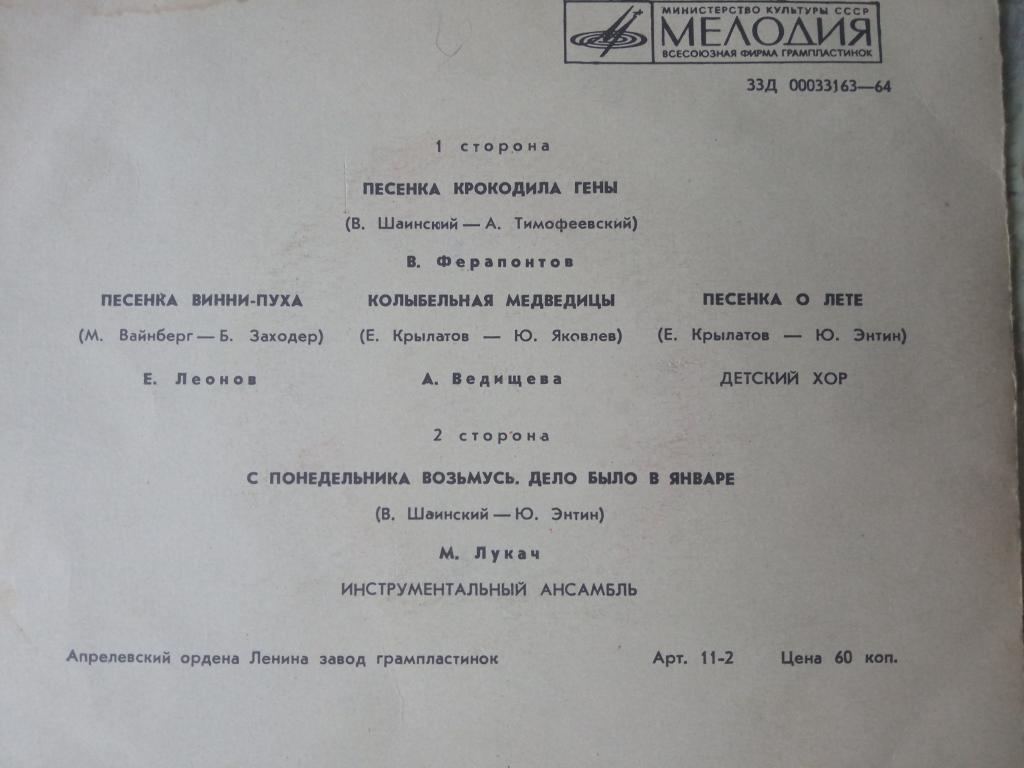 МИНИСТЕРСТВО КУЛЬТУРЫ СССР
МЕЛОДИЯ
ВСЕСОЮЗНАЯ ФИРМА ГРАМПЛАСТИНОК

33Д 00033163—64

1 сторона

ПЕСЕНКА КРОКОДИЛА ГЕНЫ

(В. Шаинский — А. Тимофеевский)

В. Ферапонтов

ПЕСЕНКА ВИННИ-ПУХА

(М. Вайнберг — Б. Заходер)

Е. Леонов

КОЛЫБЕЛЬНАЯ МЕДВЕДИЦЫ

(Е. Крылатов — Ю. Яковлев)

А. Ведищева

ПЕСЕНКА О ЛЕТЕ

(Е. Крылатов — Ю. Энтин)

ДЕТСКИЙ ХОР

2 сторона

С ПОНЕДЕЛЬНИКА ВОЗЬМУСЬ. ДЕЛО БЫЛО В ЯНВАРЕ

(В. Шаинский — Ю. Энтин)

М. Лукач

ИНСТРУМЕНТАЛЬНЫЙ АНСАМБЛЬ

Апрелевский ордена Ленина завод грампластинок Арт. 11-2 Цена 60 коп.